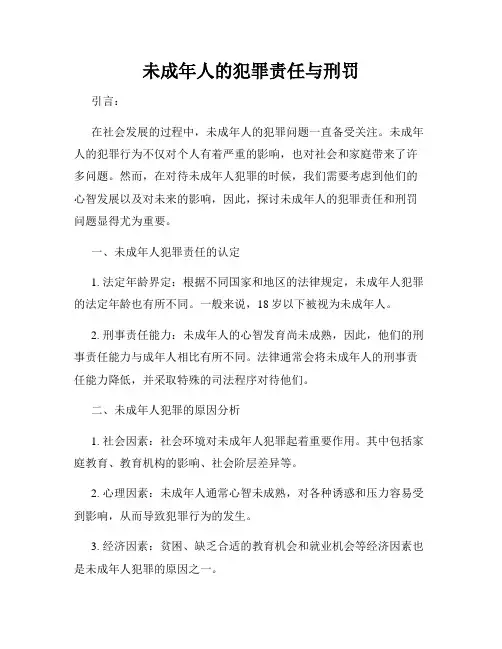 未成年人的犯罪责任与刑罚

引言：

在社会发展的过程中，未成年人的犯罪问题一直备受关注。未成年人的犯罪行为不仅对个人有着严重的影响，也对社会和家庭带来了许多问题。然而，在对待未成年人犯罪的时候，我们需要考虑到他们的心智发展以及对未来的影响，因此，探讨未成年人的犯罪责任和刑罚问题显得尤为重要。

一、未成年人犯罪责任的认定

1. 法定年龄界定：根据不同国家和地区的法律规定，未成年人犯罪的法定年龄也有所不同。一般来说，18 岁以下被视为未成年人。

2. 刑事责任能力：未成年人的心智发育尚未成熟，因此，他们的刑事责任能力与成年人相比有所不同。法律通常会将未成年人的刑事责任能力降低，并采取特殊的司法程序对待他们。

二、未成年人犯罪的原因分析

1. 社会因素：社会环境对未成年人犯罪起着重要作用。其中包括家庭教育、教育机构的影响、社会阶层差异等。

2. 心理因素：未成年人通常心智未成熟，对各种诱惑和压力容易受到影响，从而导致犯罪行为的发生。

3. 经济因素：贫困、缺乏合适的教育机会和就业机会等经济因素也是未成年人犯罪的原因之一。